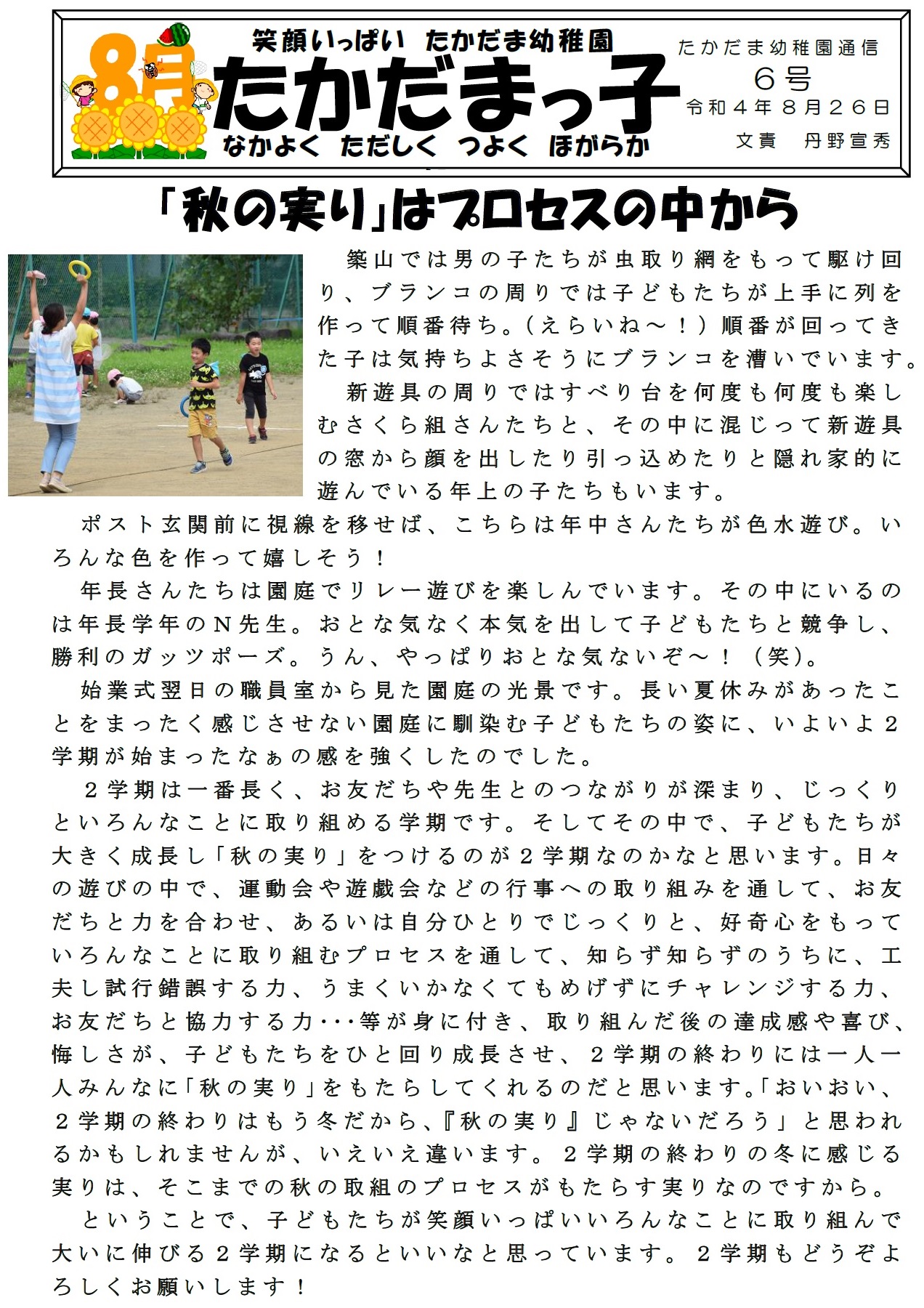 8月

笑顔いっぱい　たかだま幼稚園

たかだまっ子

なかよく　ただしく　つよく　ほがらか

たかだま幼稚園通信
６号
令和４年８月２６日
文責　丹野宣秀

「秋の実り」はプロセスの中から

築山では男の子たちが虫取り網をもって駆け回り、ブランコの周りでは子どもたちが上手に列を作って順番待ち。（えらいね～！）順番が回ってきた子は気持ちよさそうにブランコを漕いでいます。

新遊具の周りではすべり台を何度も何度も楽しむさくら組さんたちと、その中に混じって新遊具の窓から顔を出したり引っ込めたりと隠れ家的に遊んでいる年上の子たちもいます。

ポスト玄関前に視線を移せば、こちらは年中さんたちが色水遊び。いろんな色を作って嬉しそう！

年長さんたちは園庭でリレー遊びを楽しんでいます。その中にいるのは年長学年のＮ先生。おとな気なく本気を出して子どもたちと競争し、勝利のガッツポーズ。うん、やっぱりおとな気ないぞ～！（笑）。

始業式翌日の職員室から見た園庭の光景です。長い夏休みがあったことをまったく感じさせない園庭に馴染む子どもたちの姿に、いよいよ２学期が始まったなぁの感を強くしたのでした。

２学期は一番長く、お友だちや先生とのつながりが深まり、じっくりといろんなことに取り組める学期です。そしてその中で、子どもたちが大きく成長し「秋の実り」をつけるのが２学期なのかなと思います。日々の遊びの中で、運動会や遊戯会などの行事への取り組みを通して、お友だちと力を合わせ、あるいは自分ひとりでじっくりと、好奇心をもっていろんなことに取り組むプロセスを通して、知らず知らずのうちに、工夫し試行錯誤する力、うまくいかなくてもめげずにチャレンジする力、お友だちと協力する力･･･等が身に付き、取り組んだ後の達成感や喜び、悔しさが、子どもたちをひと回り成長させ、２学期の終わりには一人一人みんなに「秋の実り」をもたらしてくれるのだと思います。「おいおい、２学期の終わりはもう冬だから、『秋の実り』じゃないだろう」と思われるかもしれませんが、いえいえ違います。２学期の終わりの冬に感じる実りは、そこまでの秋の取組のプロセスがもたらす実りなのですから。

ということで、子どもたちが笑顔いっぱいいろんなことに取り組んで大いに伸びる２学期になるといいなと思っています。２学期もどうぞよろしくお願いします！